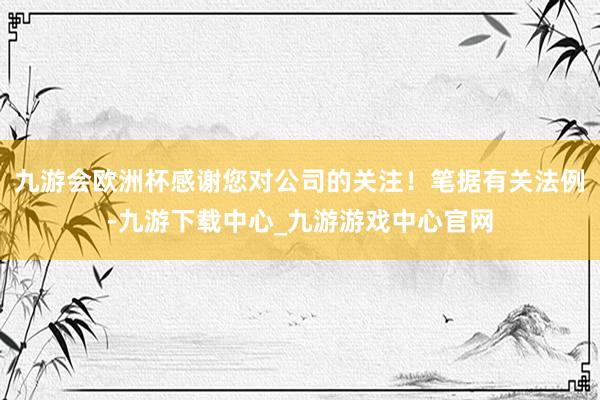 九游会欧洲杯感谢您对公司的关注！笔据有关法例-九游下载中心_九游游戏中心官网